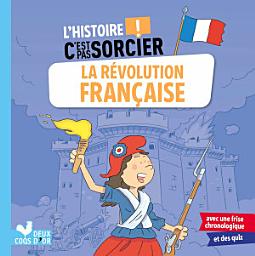 L'HISTOIRE !
C'EST PAS SORCIER

LA RÉVOLUTION FRANÇAISE

avec une frise chronologique

et des quiz

DEUX COQS D'OR